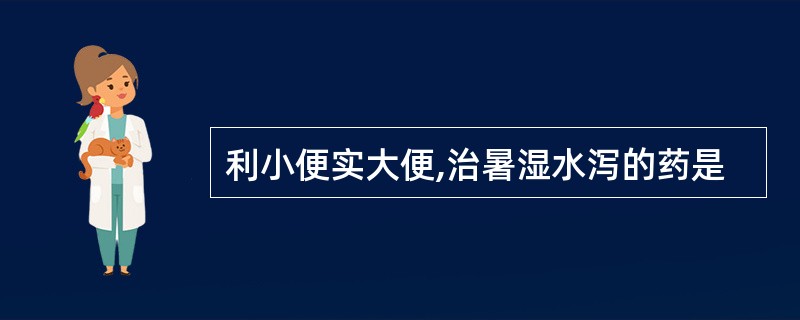 利小便实大便,治暑湿水泻的药是